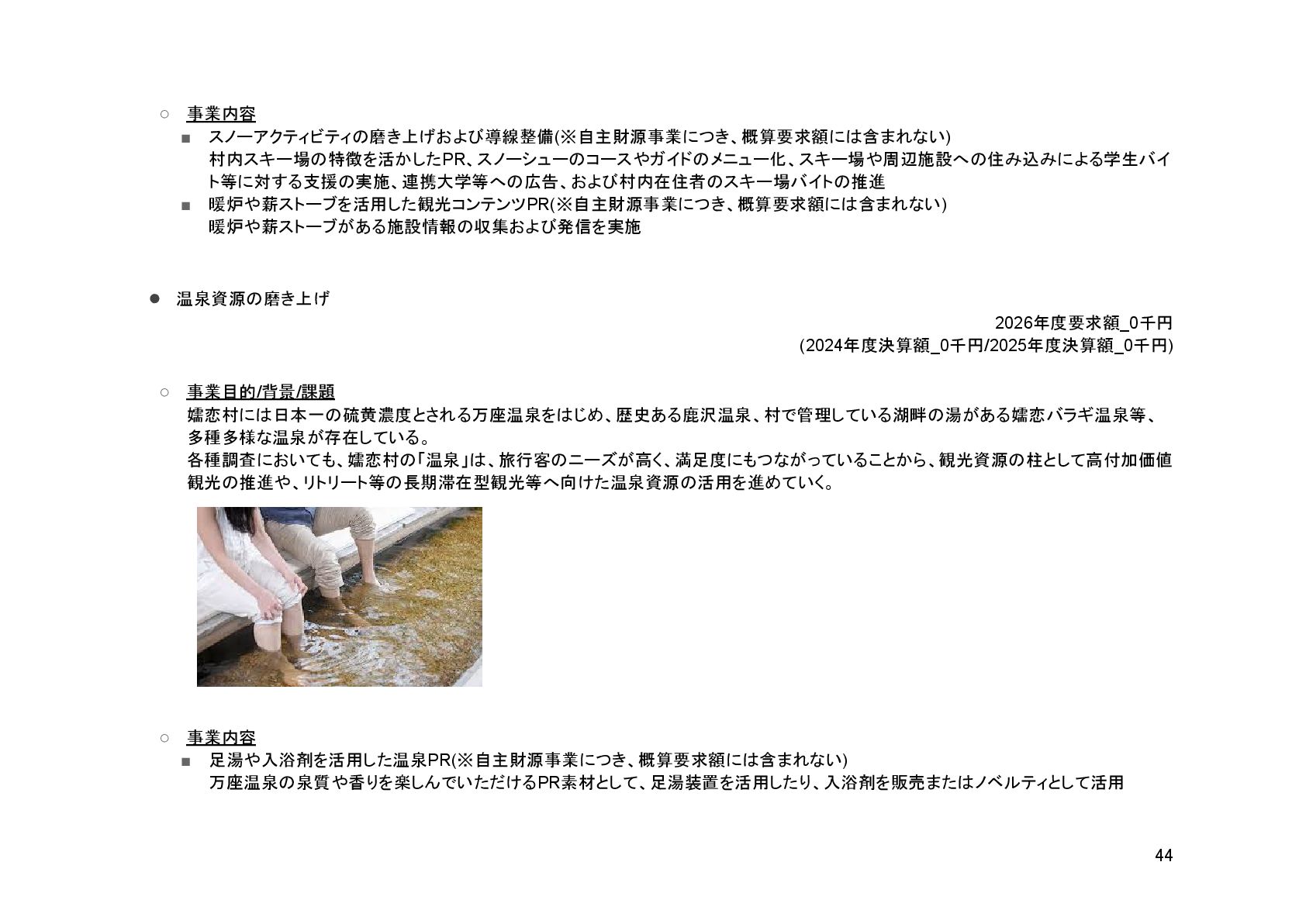 ○ 事業内容

■ スノーアクティビティの磨き上げおよび導線整備(※自主財源事業につき、概算要求額には含まれない)
村内スキー場の特徴を活かしたPR、スノーシューのコースやガイドのメニュー化、スキー場や周辺施設への住み込みによる学生バイト等に対する支援の実施、連携大学等への広告、および村内在住者のスキー場バイトの推進

■ 暖炉や薪ストーブを活用した観光コンテンツPR(※自主財源事業につき、概算要求額には含まれない)
暖炉や薪ストーブがある施設情報の収集および発信を実施

● 温泉資源の磨き上げ

2026年度要求額_0千円
(2024年度決算額_0千円/2025年度決算額_0千円)

○ 事業目的/背景/課題
嬬恋村には日本一の硫黄濃度とされる万座温泉をはじめ、歴史ある鹿沢温泉、村で管理している湖畔の湯がある嬬恋バラギ温泉等、多種多様な温泉が存在している。
各種調査においても、嬬恋村の「温泉」は、旅行客のニーズが高く、満足度にもつながっていることから、観光資源の柱として高付加価値観光の推進や、リトリート等の長期滞在型観光等へ向けた温泉資源の活用を進めていく。

○ 事業内容

■ 足湯や入浴剤を活用した温泉PR(※自主財源事業につき、概算要求額には含まれない)
万座温泉の泉質や香りを楽しんでいただけるPR素材として、足湯装置を活用したり、入浴剤を販売またはノベルティとして活用

44